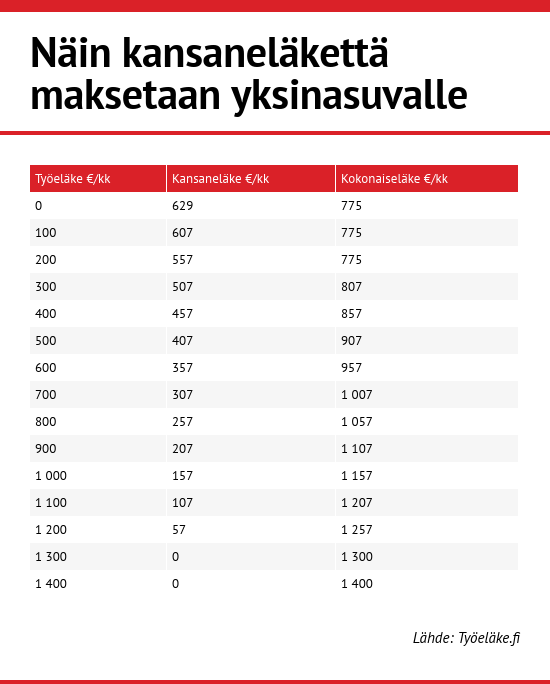 Näin kansaneläkettä maksetaan yksinasuvalle

| Työeläke €/kk | Kansaneläke €/kk | Kokonaiseläke €/kk |
|---|---|---|
| 0 | 629 | 775 |
| 100 | 607 | 775 |
| 200 | 557 | 775 |
| 300 | 507 | 807 |
| 400 | 457 | 857 |
| 500 | 407 | 907 |
| 600 | 357 | 957 |
| 700 | 307 | 1 007 |
| 800 | 257 | 1 057 |
| 900 | 207 | 1 107 |
| 1 000 | 157 | 1 157 |
| 1 100 | 107 | 1 207 |
| 1 200 | 57 | 1 257 |
| 1 300 | 0 | 1 300 |
| 1 400 | 0 | 1 400 |

Lähde: Työeläke.fi